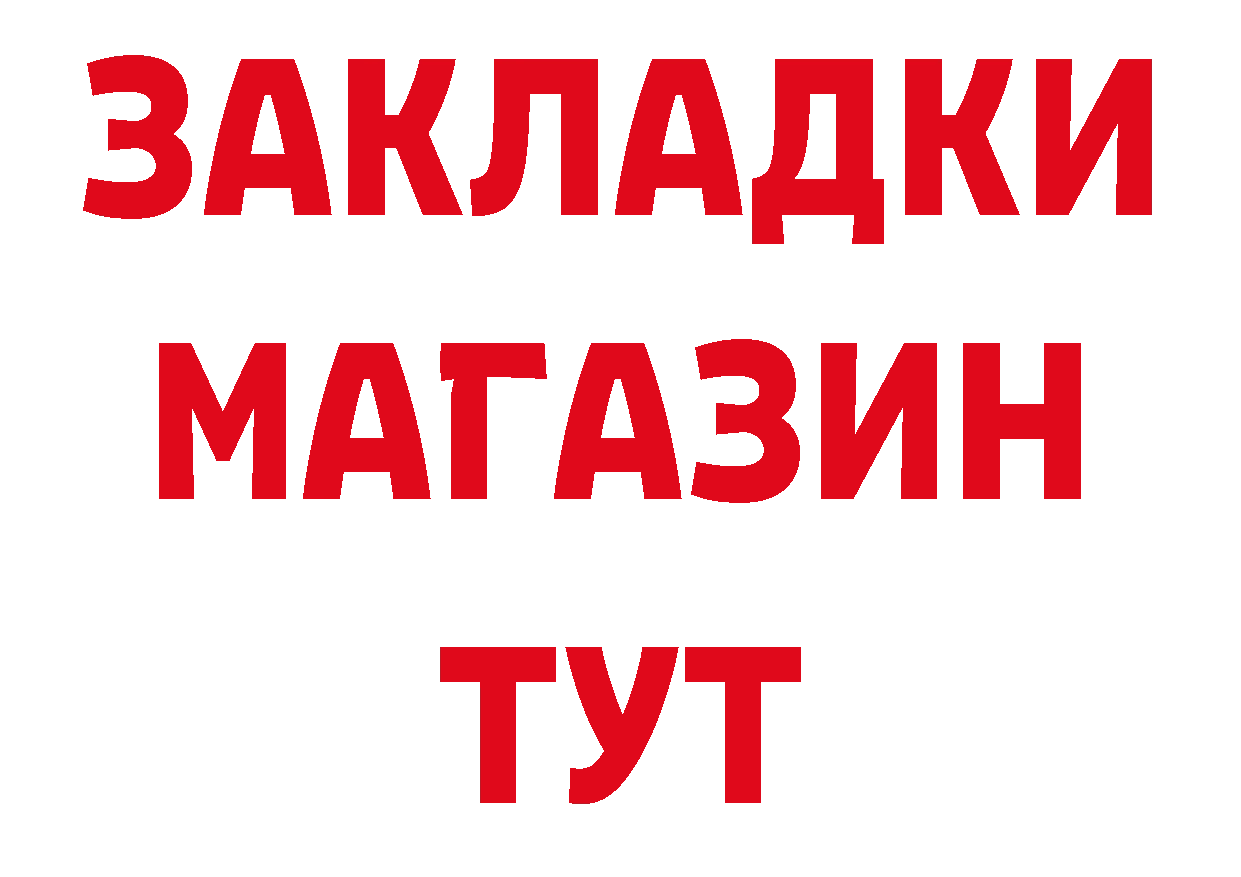 ЗАКЛАДКИ
МАГАЗИН
ТУТ